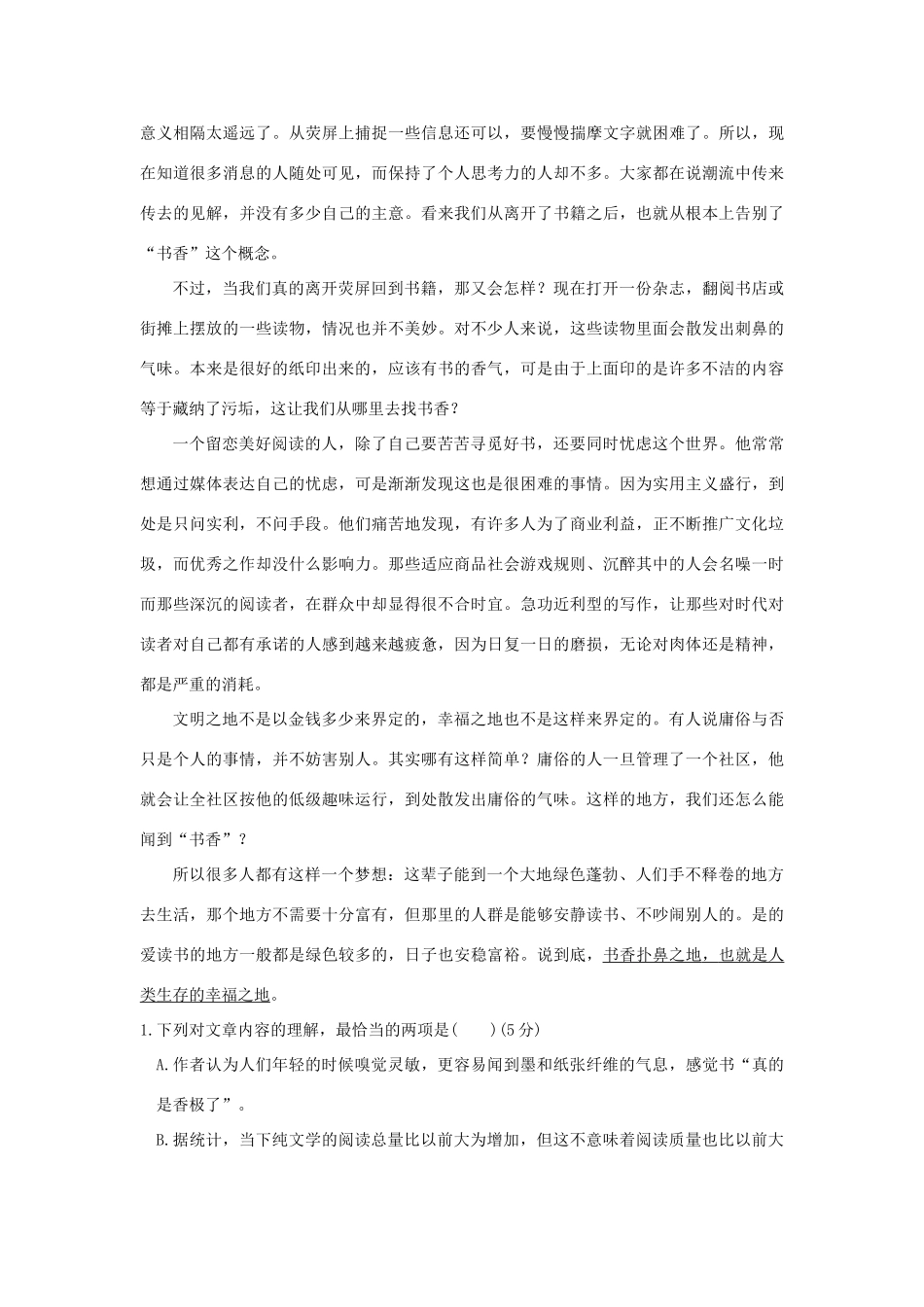 意义相隔太遥远了。从荧屏上捕捉一些信息还可以，要慢慢揣摩文字就困难了。所以，现在知道很多消息的人随处可见，而保持了个人思考力的人却不多。大家都在说潮流中传来传去的见解，并没有多少自己的主意。看来我们从离开了书籍之后，也就从根本上告别了“书香”这个概念。

不过，当我们真的离开荧屏回到书籍，那又会怎样？现在打开一份杂志，翻阅书店或街摊上摆放的一些读物，情况也并不美妙。对不少人来说，这些读物里面会散发出刺鼻的气味。本来是很好的纸印出来的，应该有书的香气，可是由于上面印的是许多不洁的内容等于藏纳了污垢，这让我们从哪里去找书香？

一个留恋美好阅读的人，除了自己要苦苦寻觅好书，还要同时忧虑这个世界。他常常想通过媒体表达自己的忧虑，可是渐渐发现这也是很困难的事情。因为实用主义盛行，到处是只问实利，不问手段。他们痛苦地发现，有许多人为了商业利益，正不断推广文化垃圾，而优秀之作却没什么影响力。那些适应商品社会游戏规则、沉醉其中的人会名噪一时而那些深沉的阅读者，在群众中却显得很不合时宜。急功近利型的写作，让那些对时代对读者对自己都有承诺的人感到越来越疲惫，因为日复一日的磨损，无论对肉体还是精神，都是严重的消耗。

文明之地不是以金钱多少来界定的，幸福之地也不是这样来界定的。有人说庸俗与否只是个人的事情，并不妨害别人。其实哪有这样简单？庸俗的人一旦管理了一个社区，他就会让全社区按他的低级趣味运行，到处散发出庸俗的气味。这样的地方，我们还怎么能闻到“书香”？

所以很多人都有这样一个梦想：这辈子能到一个大地绿色蓬勃、人们手不释卷的地方去生活，那个地方不需要十分富有，但那里的人群是能够安静读书、不吵闹别人的。是的爱读书的地方一般都是绿色较多的，日子也安稳富裕。说到底，书香扑鼻之地，也就是人类生存的幸福之地。

1.下列对文章内容的理解，最恰当的两项是(　　)(5分)

A.作者认为人们年轻的时候嗅觉灵敏，更容易闻到墨和纸张纤维的气息，感觉书“真的是香极了”。

B.据统计，当下纯文学的阅读总量比以前大为增加，但这不意味着阅读质量也比以前大